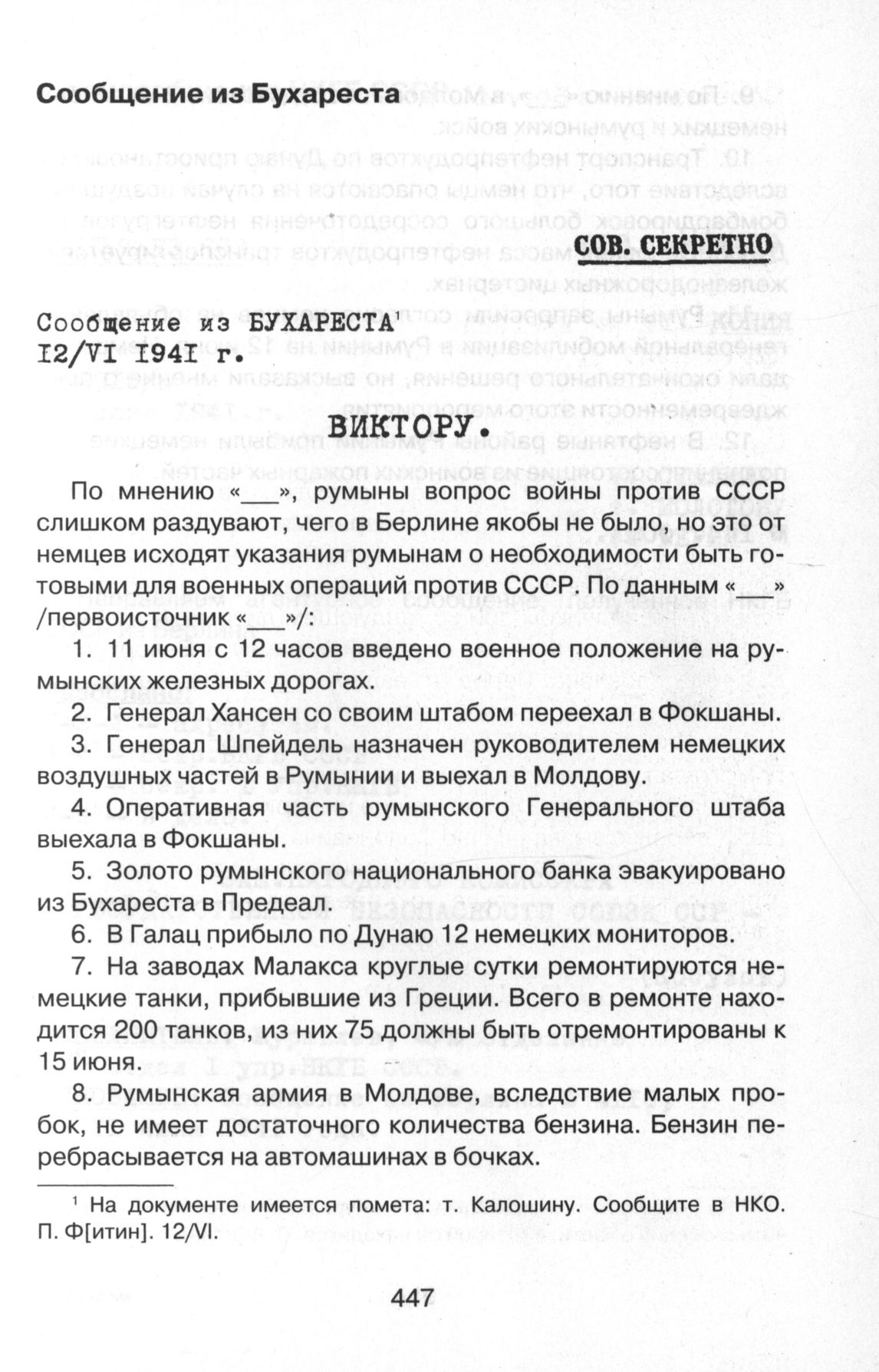 Сообщение из Бухареста

СОВ. СЕКРЕТНО

Сообщение из БУХАРЕСТА$^1$
I2/VI I94I г.

ВИКТОРУ.

По мнению «___», румыны вопрос войны против СССР слишком раздувают, чего в Берлине якобы не было, но это от немцев исходят указания румынам о необходимости быть готовыми для военных операций против СССР. По данным «___» /первоисточник «___»/:

1. 11 июня с 12 часов введено военное положение на румынских железных дорогах.

2. Генерал Хансен со своим штабом переехал в Фокшаны.

3. Генерал Шпейдель назначен руководителем немецких воздушных частей в Румынии и выехал в Молдову.

4. Оперативная часть румынского Генерального штаба выехала в Фокшаны.

5. Золото румынского национального банка эвакуировано из Бухареста в Предеал.

6. В Галац прибыло по Дунаю 12 немецких мониторов.

7. На заводах Малакса круглые сутки ремонтируются немецкие танки, прибывшие из Греции. Всего в ремонте находится 200 танков, из них 75 должны быть отремонтированы к 15 июня.

8. Румынская армия в Молдове, вследствие малых пробок, не имеет достаточного количества бензина. Бензин перебрасывается на автомашинах в бочках.

$^1$ На документе имеется помета: т. Калошину. Сообщите в НКО. П. Ф[итин]. 12/VI.

447